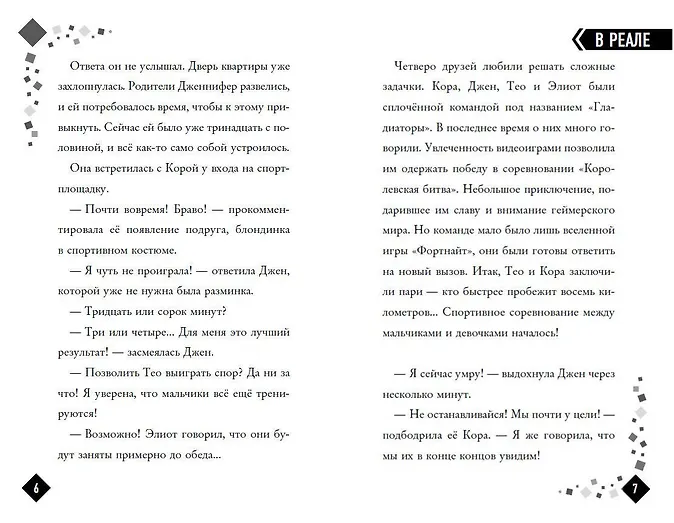 Ответа он не услышал. Дверь квартиры уже захлопнулась. Родители Дженнифер развелись, и ей потребовалось время, чтобы к этому привыкнуть. Сейчас ей было уже тринадцать с половиной, и всё как-то само собой устроилось.

Она встретилась с Корой у входа на спортплощадку.

— Почти вовремя! Браво! — прокомментировала её появление подруга, блондинка в спортивном костюме.

— Я чуть не проиграла! — ответила Джен, которой уже не нужна была разминка.

— Тридцать или сорок минут?

— Три или четыре... Для меня это лучший результат! — засмеялась Джен.

— Позволить Тео выиграть спор? Да ни за что! Я уверена, что мальчики всё ещё тренируются!

— Возможно! Элиот говорил, что они будут заняты примерно до обеда...

6

В РЕАЛЕ

Четверо друзей любили решать сложные задачки. Кора, Джен, Тео и Элиот были сплочённой командой под названием «Гладиаторы». В последнее время о них много говорили. Увлеченность видеоиграми позволила им одержать победу в соревновании «Королевская битва». Небольшое приключение, подарившее им славу и внимание геймерского мира. Но команде мало было лишь вселенной игры «Фортнайт», они были готовы ответить на новый вызов. Итак, Тео и Кора заключили пари — кто быстрее пробежит восемь километров... Спортивное соревнование между мальчиками и девочками началось!

— Я сейчас умру! — выдохнула Джен через несколько минут.

— Не останавливайся! Мы почти у цели! — подбодрила её Кора. — Я же говорила, что мы их в конце концов увидим!

7